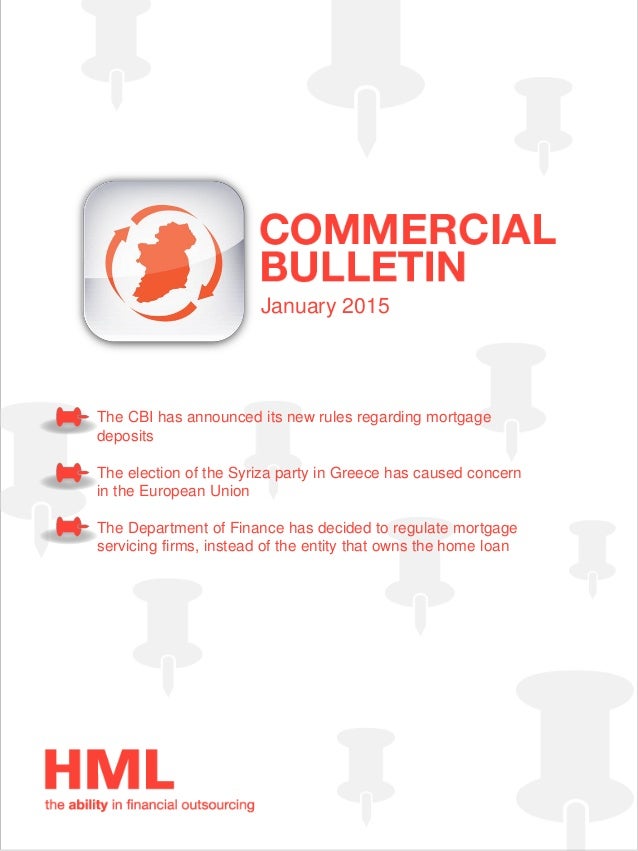 COMMERCIAL BULLETIN
January 2015

The CBI has announced its new rules regarding mortgage deposits

The election of the Syriza party in Greece has caused concern in the European Union

The Department of Finance has decided to regulate mortgage servicing firms, instead of the entity that owns the home loan

HML
the ability in financial outsourcing